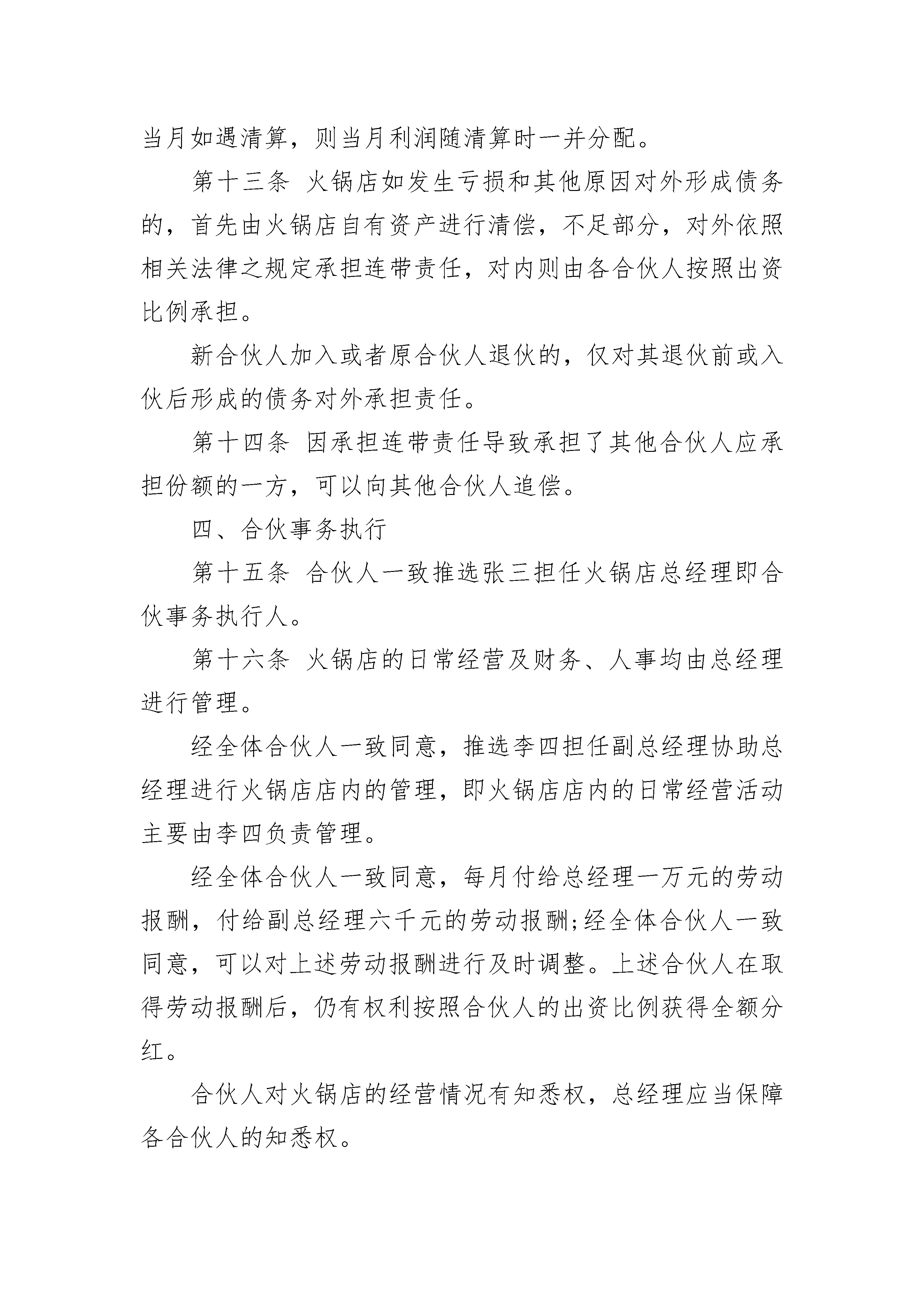 当月如遇清算，则当月利润随清算时一并分配。

第十三条 火锅店如发生亏损和其他原因对外形成债务的，首先由火锅店自有资产进行清偿，不足部分，对外依照相关法律之规定承担连带责任，对内则由各合伙人按照出资比例承担。

新合伙人加入或者原合伙人退伙的，仅对其退伙前或入伙后形成的债务对外承担责任。

第十四条 因承担连带责任导致承担了其他合伙人应承担份额的一方，可以向其他合伙人追偿。

四、合伙事务执行

第十五条 合伙人一致推选张三担任火锅店总经理即合伙事务执行人。

第十六条 火锅店的日常经营及财务、人事均由总经理进行管理。

经全体合伙人一致同意，推选李四担任副总经理协助总经理进行火锅店店内的管理，即火锅店店内的日常经营活动主要由李四负责管理。

经全体合伙人一致同意，每月付给总经理一万元的劳动报酬，付给副总经理六千元的劳动报酬;经全体合伙人一致同意，可以对上述劳动报酬进行及时调整。上述合伙人在取得劳动报酬后，仍有权利按照合伙人的出资比例获得全额分红。

合伙人对火锅店的经营情况有知悉权，总经理应当保障各合伙人的知悉权。